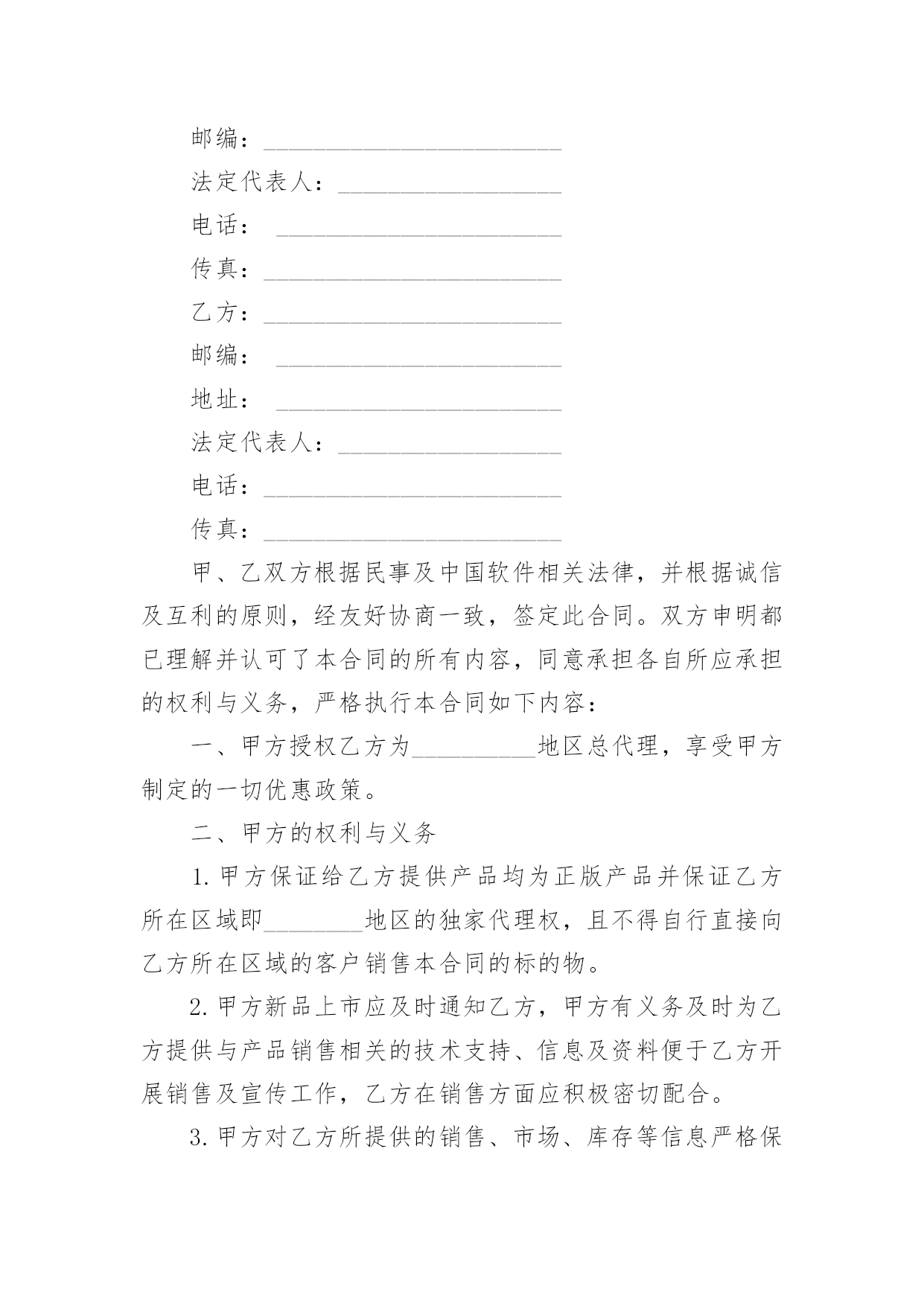 邮编：________________________

法定代表人：__________________

电话： _______________________

传真：________________________

乙方：________________________

邮编： _______________________

地址： _______________________

法定代表人：__________________

电话：________________________

传真：________________________

甲、乙双方根据民事及中国软件相关法律，并根据诚信及互利的原则，经友好协商一致，签定此合同。双方申明都已理解并认可了本合同的所有内容，同意承担各自所应承担的权利与义务，严格执行本合同如下内容：

一、甲方授权乙方为__________地区总代理，享受甲方制定的一切优惠政策。

二、甲方的权利与义务

1.甲方保证给乙方提供产品均为正版产品并保证乙方所在区域即________地区的独家代理权，且不得自行直接向乙方所在区域的客户销售本合同的标的物。

2.甲方新品上市应及时通知乙方，甲方有义务及时为乙方提供与产品销售相关的技术支持、信息及资料便于乙方开展销售及宣传工作，乙方在销售方面应积极密切配合。

3.甲方对乙方所提供的销售、市场、库存等信息严格保